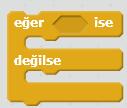 eğer ise
değilse